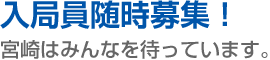 入局員随時募集！

宮崎はみんなを待っています。